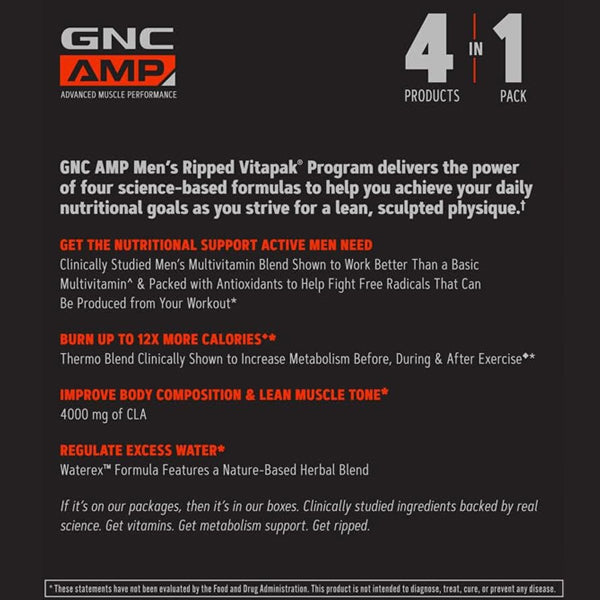 GNC
AMP
ADVANCED MUSCLE PERFORMANCE

4 IN 1
PRODUCTS PACK

GNC AMP Men's Ripped Vitapak® Program delivers the power of four science-based formulas to help you achieve your daily nutritional goals as you strive for a lean, sculpted physique.†

GET THE NUTRITIONAL SUPPORT ACTIVE MEN NEED
Clinically Studied Men's Multivitamin Blend Shown to Work Better Than a Basic Multivitamin^ & Packed with Antioxidants to Help Fight Free Radicals That Can Be Produced from Your Workout*

BURN UP TO 12X MORE CALORIES◆*
Thermo Blend Clinically Shown to Increase Metabolism Before, During & After Exercise◆*

IMPROVE BODY COMPOSITION & LEAN MUSCLE TONE*
4000 mg of CLA

REGULATE EXCESS WATER*
Waterex™ Formula Features a Nature-Based Herbal Blend

If it's on our packages, then it's in our boxes. Clinically studied ingredients backed by real science. Get vitamins. Get metabolism support. Get ripped.

* These statements have not been evaluated by the Food and Drug Administration. This product is not intended to diagnose, treat, cure, or prevent any disease.